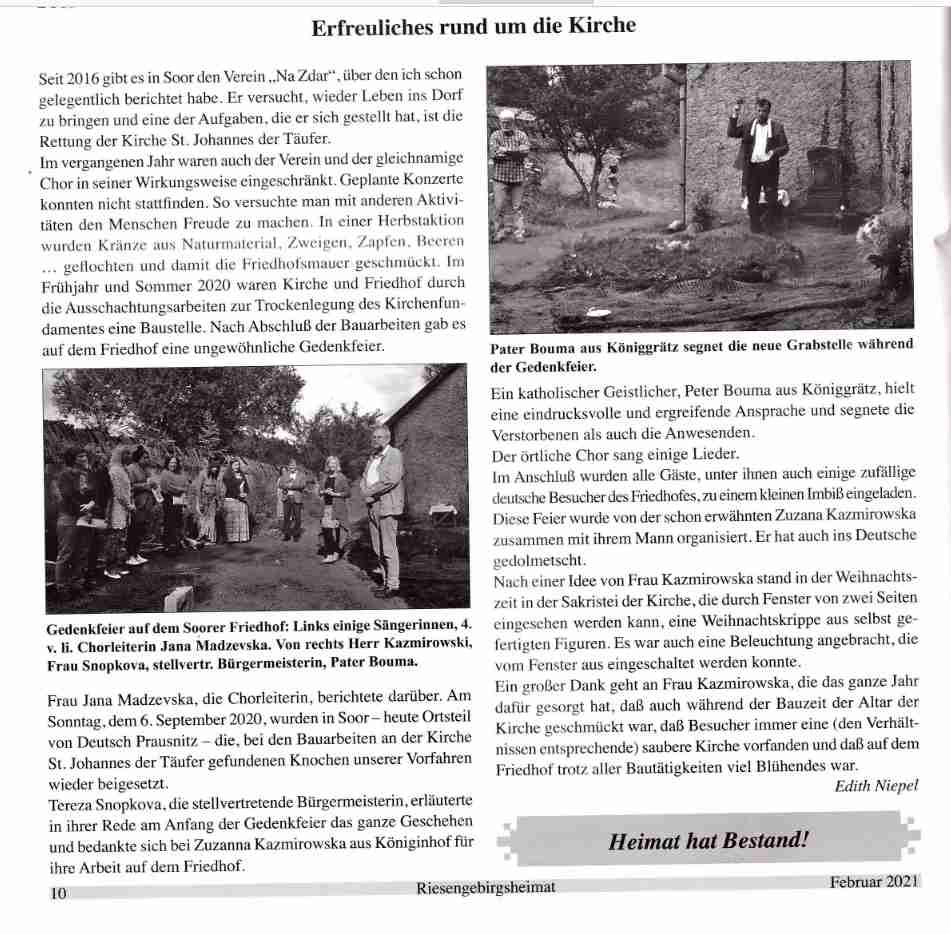 Erfreuliches rund um die Kirche

Seit 2016 gibt es in Soor den Verein „Na Zdar“, über den ich schon gelegentlich berichtet habe. Er versucht, wieder Leben ins Dorf zu bringen und eine der Aufgaben, die er sich gestellt hat, ist die Rettung der Kirche St. Johannes der Täufer.
Im vergangenen Jahr waren auch der Verein und der gleichnamige Chor in seiner Wirkungsweise eingeschränkt. Geplante Konzerte konnten nicht stattfinden. So versuchte man mit anderen Aktivitäten den Menschen Freude zu machen. In einer Herbstaktion wurden Kränze aus Naturmaterial, Zweigen, Zapfen, Beeren ... geflochten und damit die Friedhofsmauer geschmückt. Im Frühjahr und Sommer 2020 waren Kirche und Friedhof durch die Ausschachtungsarbeiten zur Trockenlegung des Kirchenfundamentes eine Baustelle. Nach Abschluß der Bauarbeiten gab es auf dem Friedhof eine ungewöhnliche Gedenkfeier.

Gedenkfeier auf dem Soorer Friedhof: Links einige Sängerinnen, 4. v. li. Chorleiterin Jana Madzevska. Von rechts Herr Kazmirowski, Frau Snopkova, stellvertr. Bürgermeisterin, Pater Bouma.

Frau Jana Madzevska, die Chorleiterin, berichtete darüber. Am Sonntag, dem 6. September 2020, wurden in Soor – heute Ortsteil von Deutsch Prausnitz – die, bei den Bauarbeiten an der Kirche St. Johannes der Täufer gefundenen Knochen unserer Vorfahren wieder beigesetzt.
Tereza Snopkova, die stellvertretende Bürgermeisterin, erläuterte in ihrer Rede am Anfang der Gedenkfeier das ganze Geschehen und bedankte sich bei Zuzanna Kazmirowska aus Königinhof für ihre Arbeit auf dem Friedhof.

Pater Bouma aus Königgrätz segnet die neue Grabstelle während der Gedenkfeier.

Ein katholischer Geistlicher, Peter Bouma aus Königgrätz, hielt eine eindrucksvolle und ergreifende Ansprache und segnete die Verstorbenen als auch die Anwesenden.
Der örtliche Chor sang einige Lieder.
Im Anschluß wurden alle Gäste, unter ihnen auch einige zufällige deutsche Besucher des Friedhofes, zu einem kleinen Imbiß eingeladen. Diese Feier wurde von der schon erwähnten Zuzana Kazmirowska zusammen mit ihrem Mann organisiert. Er hat auch ins Deutsche gedolmetscht.
Nach einer Idee von Frau Kazmirowska stand in der Weihnachtszeit in der Sakristei der Kirche, die durch Fenster von zwei Seiten eingesehen werden kann, eine Weihnachtskrippe aus selbst gefertigten Figuren. Es war auch eine Beleuchtung angebracht, die vom Fenster aus eingeschaltet werden konnte.
Ein großer Dank geht an Frau Kazmirowska, die das ganze Jahr dafür gesorgt hat, daß auch während der Bauzeit der Altar der Kirche geschmückt war, daß Besucher immer eine (den Verhältnissen entsprechende) saubere Kirche vorfanden und daß auf dem Friedhof trotz aller Bautätigkeiten viel Blühendes war.
Edith Niepel

Heimat hat Bestand!

10 Riesengebirgsheimat Februar 2021